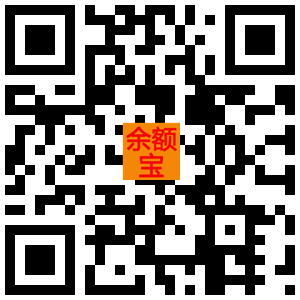 余额宝